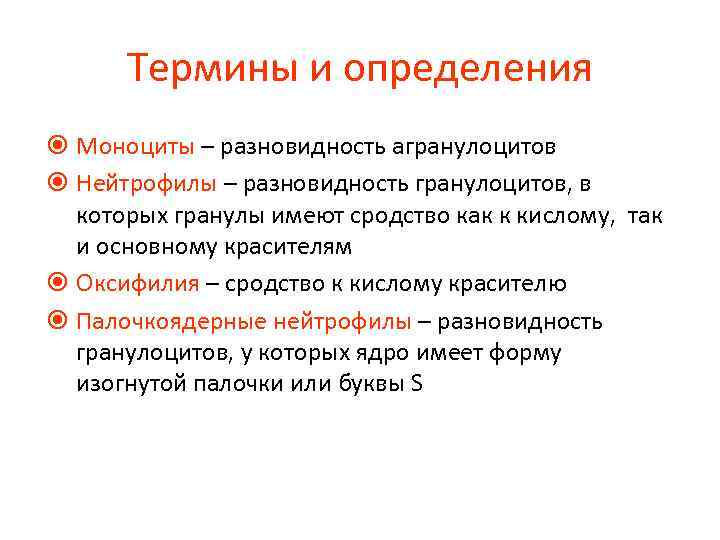 Термины и определения

Моноциты – разновидность агранулоцитов

Нейтрофилы – разновидность гранулоцитов, в которых гранулы имеют сродство как к кислому, так и основному красителям

Оксифилия – сродство к кислому красителю

Палочкоядерные нейтрофилы – разновидность гранулоцитов, у которых ядро имеет форму изогнутой палочки или буквы S